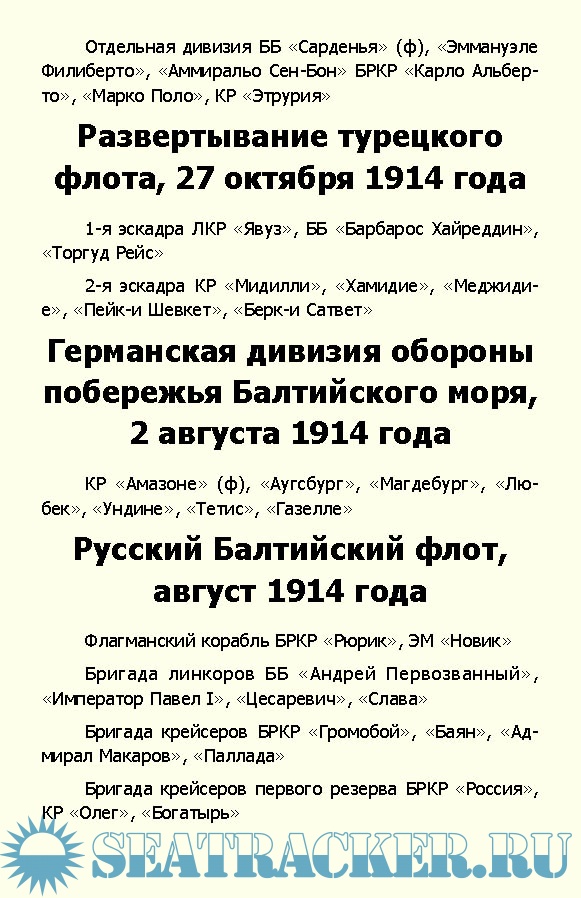 Отдельная дивизия ББ «Сарденья» (ф), «Эммануэле Филиберто», «Аммиральо Сен-Бон» БРКР «Карло Альберто», «Марко Поло», КР «Этрурия»

Развертывание турецкого флота, 27 октября 1914 года

1-я эскадра ЛКР «Явуз», ББ «Барбарос Хайреддин», «Торгуд Рейс»

2-я эскадра КР «Мидилли», «Хамидие», «Меджидие», «Пейк-и Шевкет», «Берк-и Сатвет»

Германская дивизия обороны побережья Балтийского моря, 2 августа 1914 года

КР «Амазоне» (ф), «Аугсбург», «Магдебург», «Любек», «Ундине», «Тетис», «Газелле»

Русский Балтийский флот, август 1914 года

Флагманский корабль БРКР «Рюрик», ЭМ «Новик»

Бригада линкоров ББ «Андрей Первозванный», «Император Павел I», «Цесаревич», «Слава»

Бригада крейсеров БРКР «Громобой», «Баян», «Адмирал Макаров», «Паллада»

Бригада крейсеров первого резерва БРКР «Россия», КР «Олег», «Богатырь»

SEATRACKER.RU